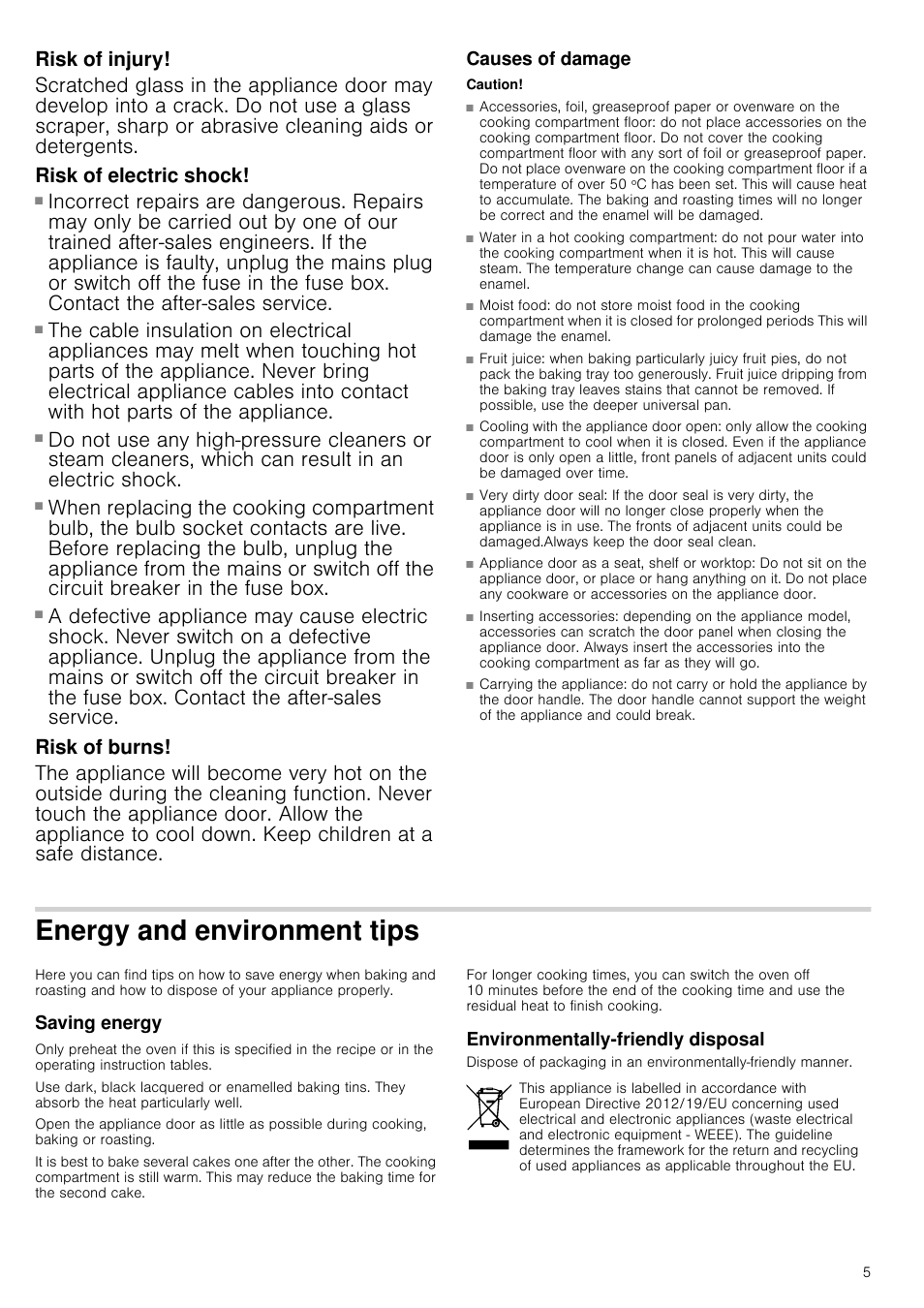 Risk of injury!
Scratched glass in the appliance door may develop into a crack. Do not use a glass scraper, sharp or abrasive cleaning aids or detergents.

Risk of electric shock!
■ Incorrect repairs are dangerous. Repairs may only be carried out by one of our trained after-sales engineers. If the appliance is faulty, unplug the mains plug or switch off the fuse in the fuse box. Contact the after-sales service.
■ The cable insulation on electrical appliances may melt when touching hot parts of the appliance. Never bring electrical appliance cables into contact with hot parts of the appliance.
■ Do not use any high-pressure cleaners or steam cleaners, which can result in an electric shock.
■ When replacing the cooking compartment bulb, the bulb socket contacts are live. Before replacing the bulb, unplug the appliance from the mains or switch off the circuit breaker in the fuse box.
■ A defective appliance may cause electric shock. Never switch on a defective appliance. Unplug the appliance from the mains or switch off the circuit breaker in the fuse box. Contact the after-sales service.

Risk of burns!
The appliance will become very hot on the outside during the cleaning function. Never touch the appliance door. Allow the appliance to cool down. Keep children at a safe distance.

Causes of damage
Caution!
■ Accessories, foil, greaseproof paper or ovenware on the cooking compartment floor: do not place accessories on the cooking compartment floor. Do not cover the cooking compartment floor with any sort of foil or greaseproof paper. Do not place ovenware on the cooking compartment floor if a temperature of over 50 °C has been set. This will cause heat to accumulate. The baking and roasting times will no longer be correct and the enamel will be damaged.
■ Water in a hot cooking compartment: do not pour water into the cooking compartment when it is hot. This will cause steam. The temperature change can cause damage to the enamel.
■ Moist food: do not store moist food in the cooking compartment when it is closed for prolonged periods This will damage the enamel.
■ Fruit juice: when baking particularly juicy fruit pies, do not pack the baking tray too generously. Fruit juice dripping from the baking tray leaves stains that cannot be removed. If possible, use the deeper universal pan.
■ Cooling with the appliance door open: only allow the cooking compartment to cool when it is closed. Even if the appliance door is only open a little, front panels of adjacent units could be damaged over time.
■ Very dirty door seal: If the door seal is very dirty, the appliance door will no longer close properly when the appliance is in use. The fronts of adjacent units could be damaged.Always keep the door seal clean.
■ Appliance door as a seat, shelf or worktop: Do not sit on the appliance door, or place or hang anything on it. Do not place any cookware or accessories on the appliance door.
■ Inserting accessories: depending on the appliance model, accessories can scratch the door panel when closing the appliance door. Always insert the accessories into the cooking compartment as far as they will go.
■ Carrying the appliance: do not carry or hold the appliance by the door handle. The door handle cannot support the weight of the appliance and could break.

Energy and environment tips

Here you can find tips on how to save energy when baking and roasting and how to dispose of your appliance properly.

Saving energy
Only preheat the oven if this is specified in the recipe or in the operating instruction tables.

Use dark, black lacquered or enamelled baking tins. They absorb the heat particularly well.

Open the appliance door as little as possible during cooking, baking or roasting.

It is best to bake several cakes one after the other. The cooking compartment is still warm. This may reduce the baking time for the second cake.

For longer cooking times, you can switch the oven off 10 minutes before the end of the cooking time and use the residual heat to finish cooking.

Environmentally-friendly disposal
Dispose of packaging in an environmentally-friendly manner.

This appliance is labelled in accordance with European Directive 2012/19/EU concerning used electrical and electronic appliances (waste electrical and electronic equipment - WEEE). The guideline determines the framework for the return and recycling of used appliances as applicable throughout the EU.

5